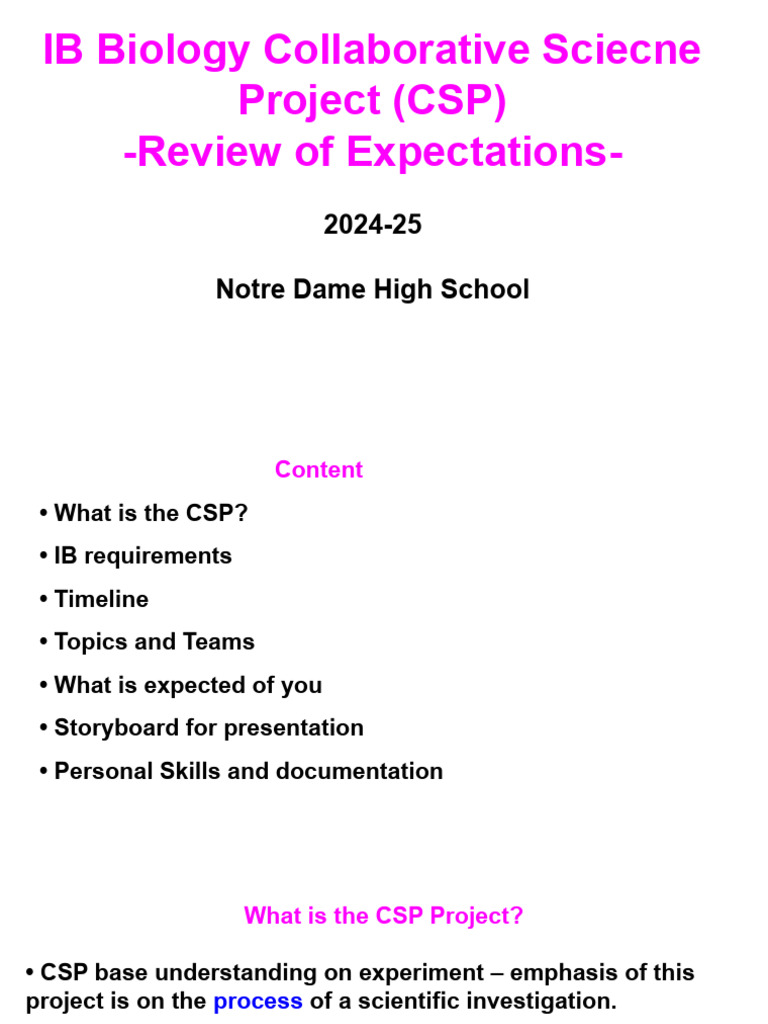 IB Biology Collaborative Sciecne Project (CSP)
-Review of Expectations-

2024-25

Notre Dame High School

Content

• What is the CSP?

• IB requirements

• Timeline

• Topics and Teams

• What is expected of you

• Storyboard for presentation

• Personal Skills and documentation

What is the CSP Project?

• CSP base understanding on experiment – emphasis of this project is on the process of a scientific investigation.